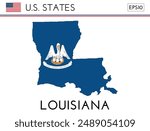 U.S. STATES

EPS10

LOUISIANA

shutterstock · 2489054109